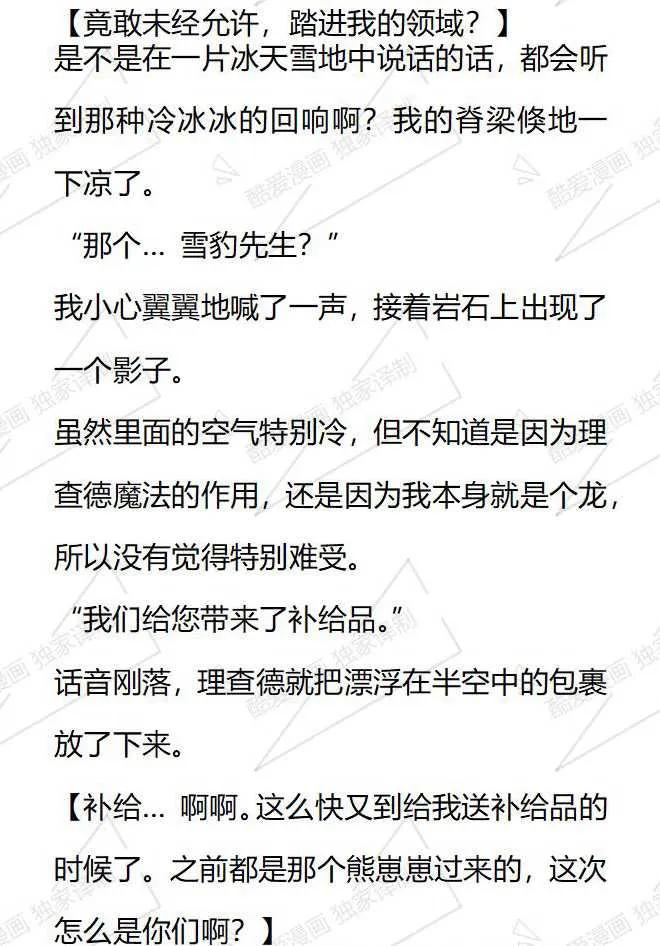 【竟敢未经允许，踏进我的领域？】

是不是在一片冰天雪地中说话的话，都会听到那种冷冰冰的回响啊？我的脊梁倏地一下凉了。

“那个... 雪豹先生？”

我小心翼翼地喊了一声，接着岩石上出现了一个影子。

虽然里面的空气特别冷，但不知道是因为理查德魔法的作用，还是因为我本身就是个龙，所以没有觉得特别难受。

“我们给您带来了补给品。”

话音刚落，理查德就把漂浮在半空中的包裹放了下来。

【补给... 啊啊。这么快又到给我送补给品的时候了。之前都是那个熊崽崽过来的，这次怎么是你们啊？】

酷爱漫画 独家译制